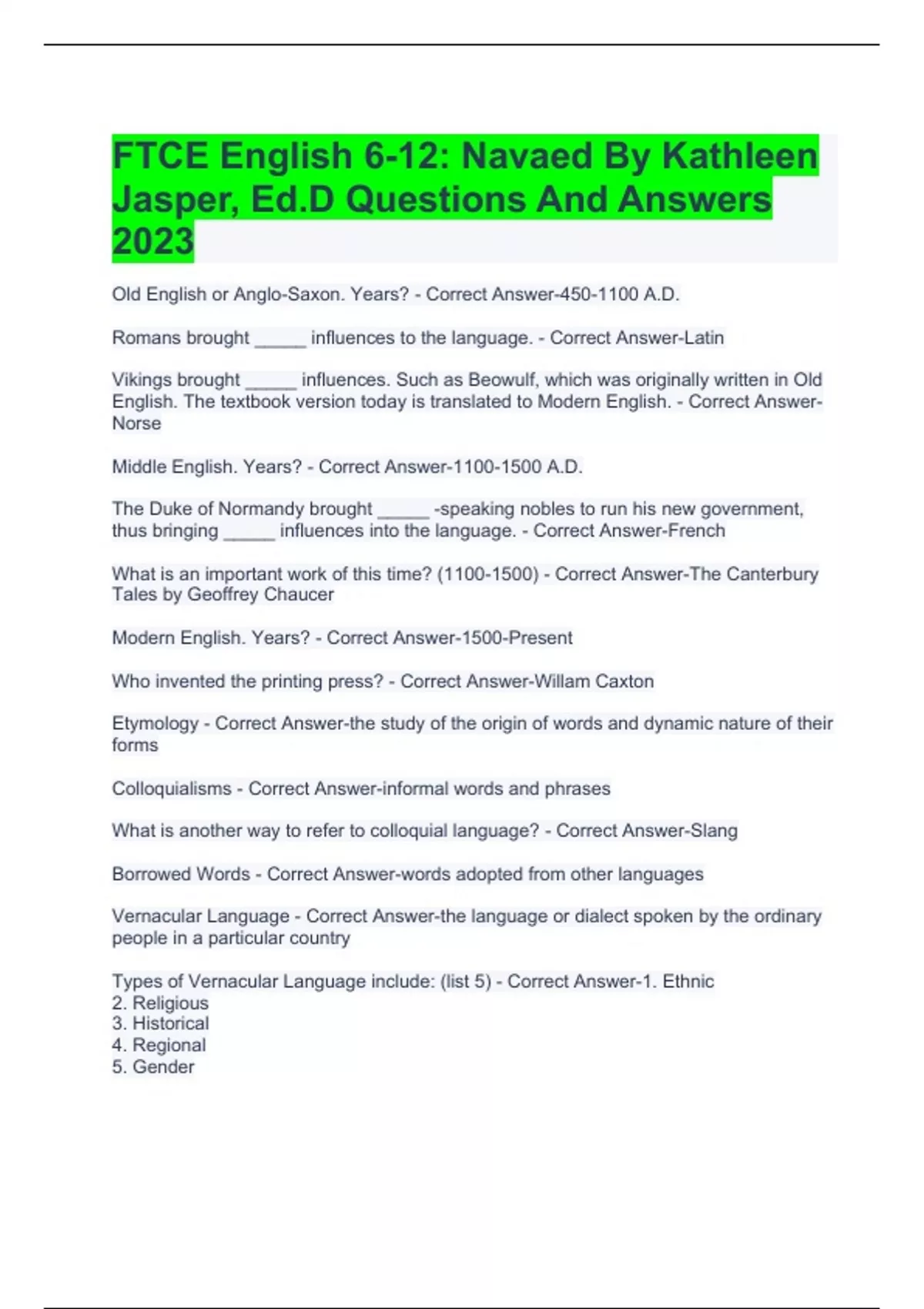 FTCE English 6-12: Navaed By Kathleen Jasper, Ed.D Questions And Answers 2023

Old English or Anglo-Saxon. Years? - Correct Answer-450-1100 A.D.

Romans brought _____ influences to the language. - Correct Answer-Latin

Vikings brought _____ influences. Such as Beowulf, which was originally written in Old English. The textbook version today is translated to Modern English. - Correct Answer-Norse

Middle English. Years? - Correct Answer-1100-1500 A.D.

The Duke of Normandy brought _____ -speaking nobles to run his new government, thus bringing _____ influences into the language. - Correct Answer-French

What is an important work of this time? (1100-1500) - Correct Answer-The Canterbury Tales by Geoffrey Chaucer

Modern English. Years? - Correct Answer-1500-Present

Who invented the printing press? - Correct Answer-Willam Caxton

Etymology - Correct Answer-the study of the origin of words and dynamic nature of their forms

Colloquialisms - Correct Answer-informal words and phrases

What is another way to refer to colloquial language? - Correct Answer-Slang

Borrowed Words - Correct Answer-words adopted from other languages

Vernacular Language - Correct Answer-the language or dialect spoken by the ordinary people in a particular country

Types of Vernacular Language include: (list 5) - Correct Answer-1. Ethnic
2. Religious
3. Historical
4. Regional
5. Gender